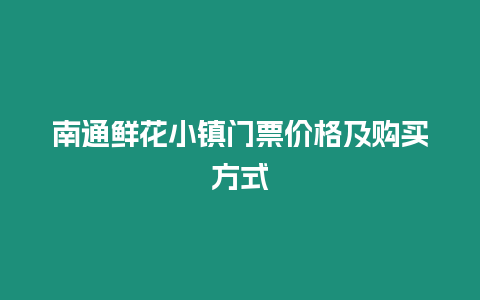 南通鲜花小镇门票价格及购买方式